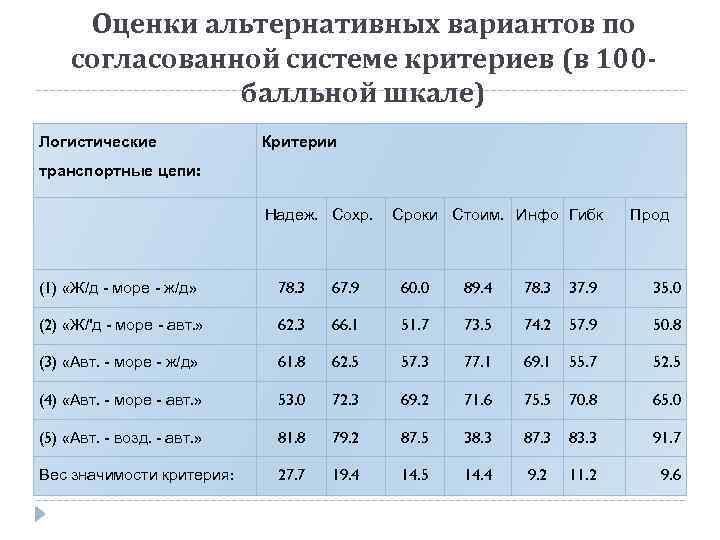 Оценки альтернативных вариантов по согласованной системе критериев (в 100-балльной шкале)

| Логистические транспортные цепи: | Критерии | | | | | | |
|---|---|---|---|---|---|---|---|
| | Надеж. | Сохр. | Сроки | Стоим. | Инфо | Гибк | Прод |
| (1) «Ж/д - море - ж/д» | 78.3 | 67.9 | 60.0 | 89.4 | 78.3 | 37.9 | 35.0 |
| (2) «Ж/'д - море - авт.» | 62.3 | 66.1 | 51.7 | 73.5 | 74.2 | 57.9 | 50.8 |
| (3) «Авт. - море - ж/д» | 61.8 | 62.5 | 57.3 | 77.1 | 69.1 | 55.7 | 52.5 |
| (4) «Авт. - море - авт.» | 53.0 | 72.3 | 69.2 | 71.6 | 75.5 | 70.8 | 65.0 |
| (5) «Авт. - возд. - авт.» | 81.8 | 79.2 | 87.5 | 38.3 | 87.3 | 83.3 | 91.7 |
| Вес значимости критерия: | 27.7 | 19.4 | 14.5 | 14.4 | 9.2 | 11.2 | 9.6 |